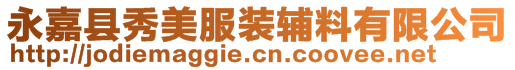 永嘉县秀美服装辅料有限公司
http://jodiemaggie.cn.coovee.net